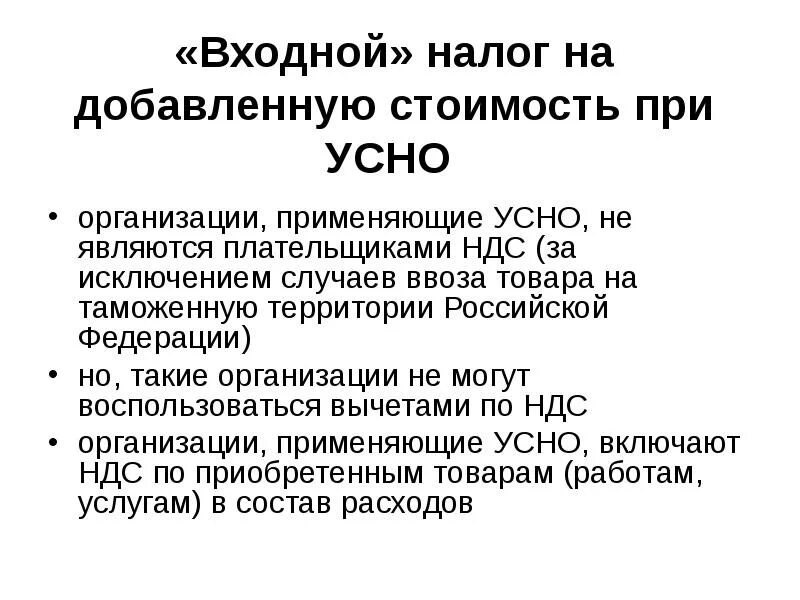 «Входной» налог на добавленную стоимость при УСНО

• организации, применяющие УСНО, не являются плательщиками НДС (за исключением случаев ввоза товара на таможенную территории Российской Федерации)
• но, такие организации не могут воспользоваться вычетами по НДС
• организации, применяющие УСНО, включают НДС по приобретенным товарам (работам, услугам) в состав расходов